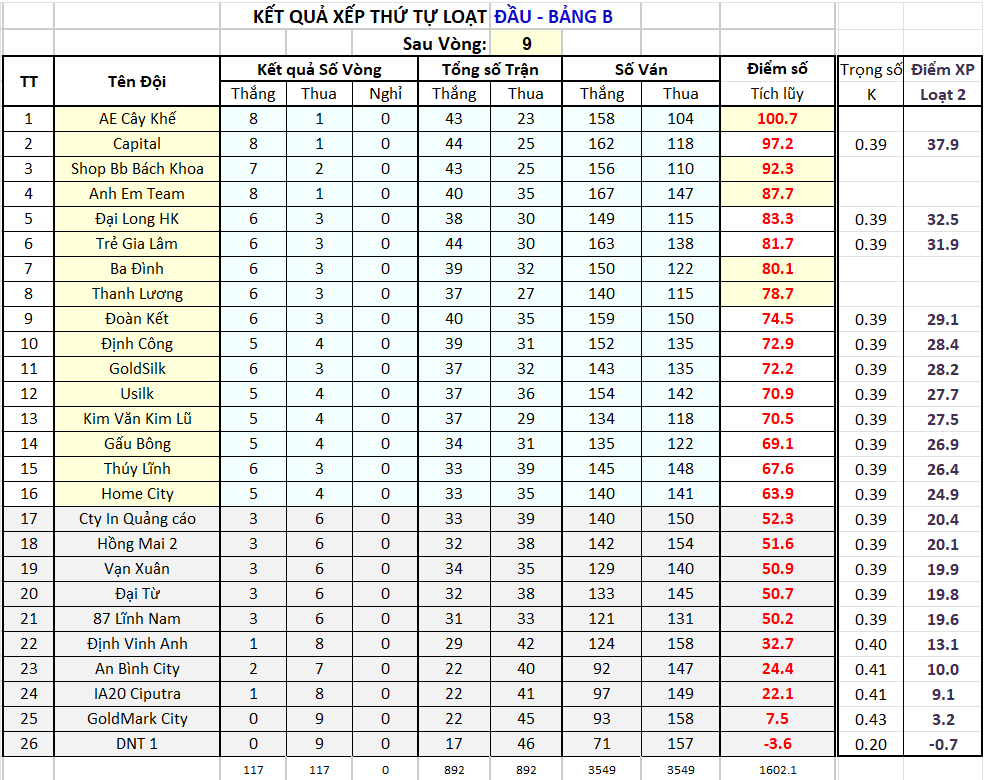 KẾT QUẢ XẾP THỨ TỰ LOẠT ĐẦU - BẢNG B

Sau Vòng: 9

| TT | Tên Đội | Kết quả Số Vòng Thắng | Kết quả Số Vòng Thua | Kết quả Số Vòng Nghỉ | Tổng số Trận Thắng | Tổng số Trận Thua | Số Ván Thắng | Số Ván Thua | Điểm số Tích lũy | Trọng số K | Điểm XP Loạt 2 |
|---|---|---|---|---|---|---|---|---|---|---|---|
| 1 | AE Cây Khế | 8 | 1 | 0 | 43 | 23 | 158 | 104 | 100.7 | | |
| 2 | Capital | 8 | 1 | 0 | 44 | 25 | 162 | 118 | 97.2 | 0.39 | 37.9 |
| 3 | Shop Bb Bách Khoa | 7 | 2 | 0 | 43 | 25 | 156 | 110 | 92.3 | | |
| 4 | Anh Em Team | 8 | 1 | 0 | 40 | 35 | 167 | 147 | 87.7 | | |
| 5 | Đại Long HK | 6 | 3 | 0 | 38 | 30 | 149 | 115 | 83.3 | 0.39 | 32.5 |
| 6 | Trẻ Gia Lâm | 6 | 3 | 0 | 44 | 30 | 163 | 138 | 81.7 | 0.39 | 31.9 |
| 7 | Ba Đình | 6 | 3 | 0 | 39 | 32 | 150 | 122 | 80.1 | | |
| 8 | Thanh Lương | 6 | 3 | 0 | 37 | 27 | 140 | 115 | 78.7 | | |
| 9 | Đoàn Kết | 6 | 3 | 0 | 40 | 35 | 159 | 150 | 74.5 | 0.39 | 29.1 |
| 10 | Định Công | 5 | 4 | 0 | 39 | 31 | 152 | 135 | 72.9 | 0.39 | 28.4 |
| 11 | GoldSilk | 6 | 3 | 0 | 37 | 32 | 143 | 135 | 72.2 | 0.39 | 28.2 |
| 12 | Usilk | 5 | 4 | 0 | 37 | 36 | 154 | 142 | 70.9 | 0.39 | 27.7 |
| 13 | Kim Văn Kim Lũ | 5 | 4 | 0 | 37 | 29 | 134 | 118 | 70.5 | 0.39 | 27.5 |
| 14 | Gấu Bông | 5 | 4 | 0 | 34 | 31 | 135 | 122 | 69.1 | 0.39 | 26.9 |
| 15 | Thúy Lĩnh | 6 | 3 | 0 | 33 | 39 | 145 | 148 | 67.6 | 0.39 | 26.4 |
| 16 | Home City | 5 | 4 | 0 | 33 | 35 | 140 | 141 | 63.9 | 0.39 | 24.9 |
| 17 | Cty In Quảng cáo | 3 | 6 | 0 | 33 | 39 | 140 | 150 | 52.3 | 0.39 | 20.4 |
| 18 | Hồng Mai 2 | 3 | 6 | 0 | 32 | 38 | 142 | 154 | 51.6 | 0.39 | 20.1 |
| 19 | Vạn Xuân | 3 | 6 | 0 | 34 | 35 | 129 | 140 | 50.9 | 0.39 | 19.9 |
| 20 | Đại Từ | 3 | 6 | 0 | 32 | 38 | 133 | 145 | 50.7 | 0.39 | 19.8 |
| 21 | 87 Lĩnh Nam | 3 | 6 | 0 | 31 | 33 | 121 | 131 | 50.2 | 0.39 | 19.6 |
| 22 | Định Vinh Anh | 1 | 8 | 0 | 29 | 42 | 124 | 158 | 32.7 | 0.40 | 13.1 |
| 23 | An Bình City | 2 | 7 | 0 | 22 | 40 | 92 | 147 | 24.4 | 0.41 | 10.0 |
| 24 | IA20 Ciputra | 1 | 8 | 0 | 22 | 41 | 97 | 149 | 22.1 | 0.41 | 9.1 |
| 25 | GoldMark City | 0 | 9 | 0 | 22 | 45 | 93 | 158 | 7.5 | 0.43 | 3.2 |
| 26 | DNT 1 | 0 | 9 | 0 | 17 | 46 | 71 | 157 | -3.6 | 0.20 | -0.7 |
| | | 117 | 117 | 0 | 892 | 892 | 3549 | 3549 | 1602.1 | | |